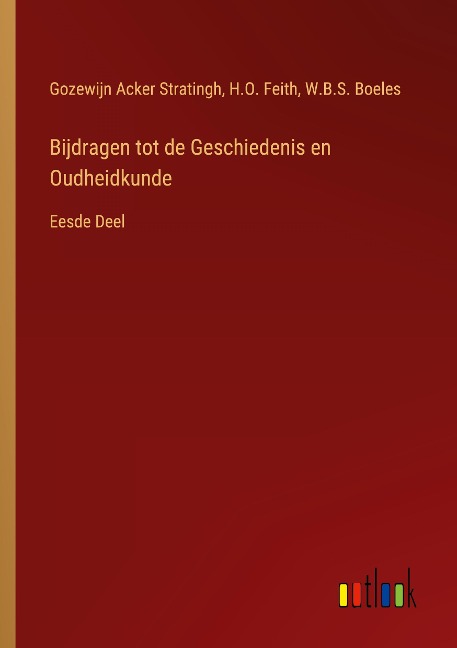 Gozewijn Acker Stratingh, H.O. Feith, W.B.S. Boeles

Bijdragen tot de Geschiedenis en Oudheidkunde

Eesde Deel

outlook